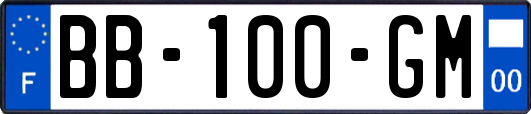 F
BB-100-GM
00